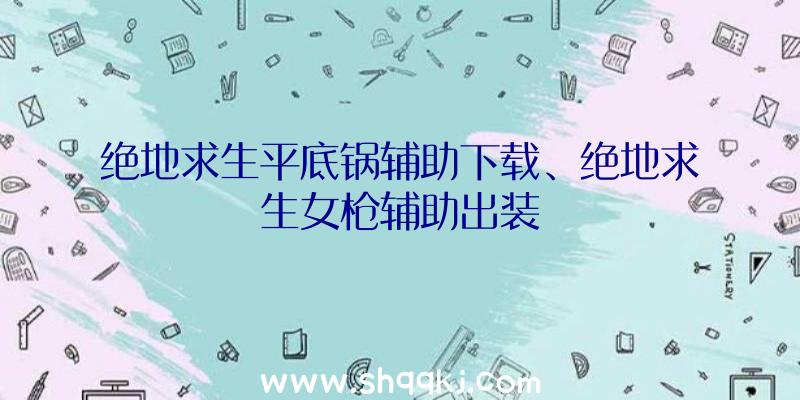 绝地求生平底锅辅助下载、绝地求生女枪辅助出装

STATIONERY

www.shqqkj.com